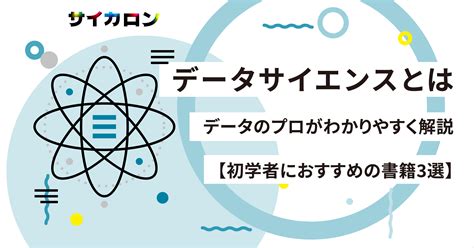 サイカロン

データサイエンスとは

データのプロがわかりやすく解説

【初学者におすすめの書籍3選】